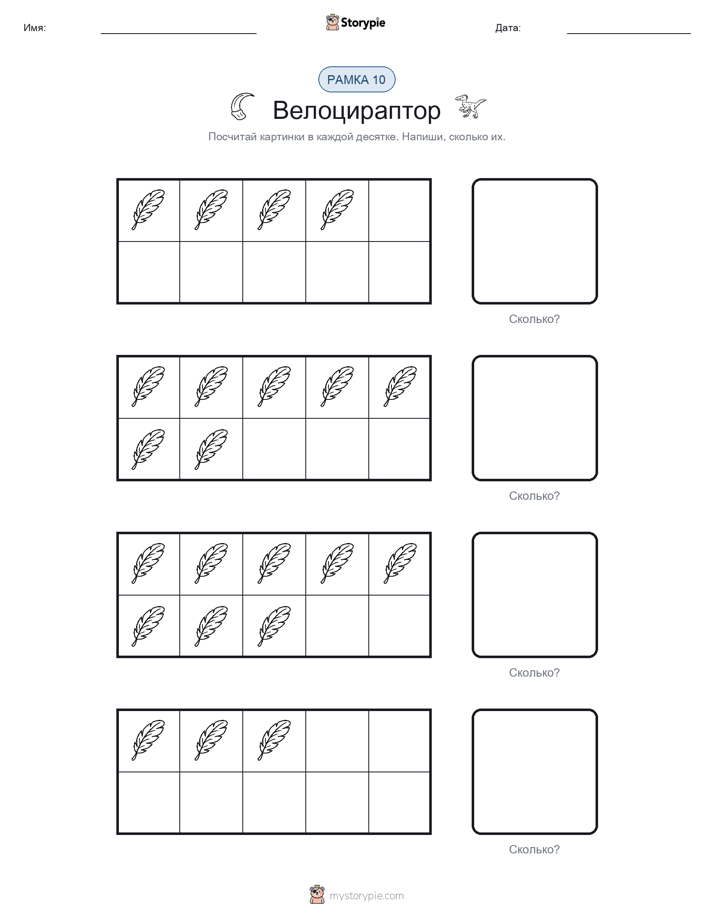 Имя: Storypie Дата:

РАМКА 10

Велоцираптор

Посчитай картинки в каждой десятке. Напиши, сколько их.

Сколько?

Сколько?

Сколько?

Сколько?

mystorypie.com